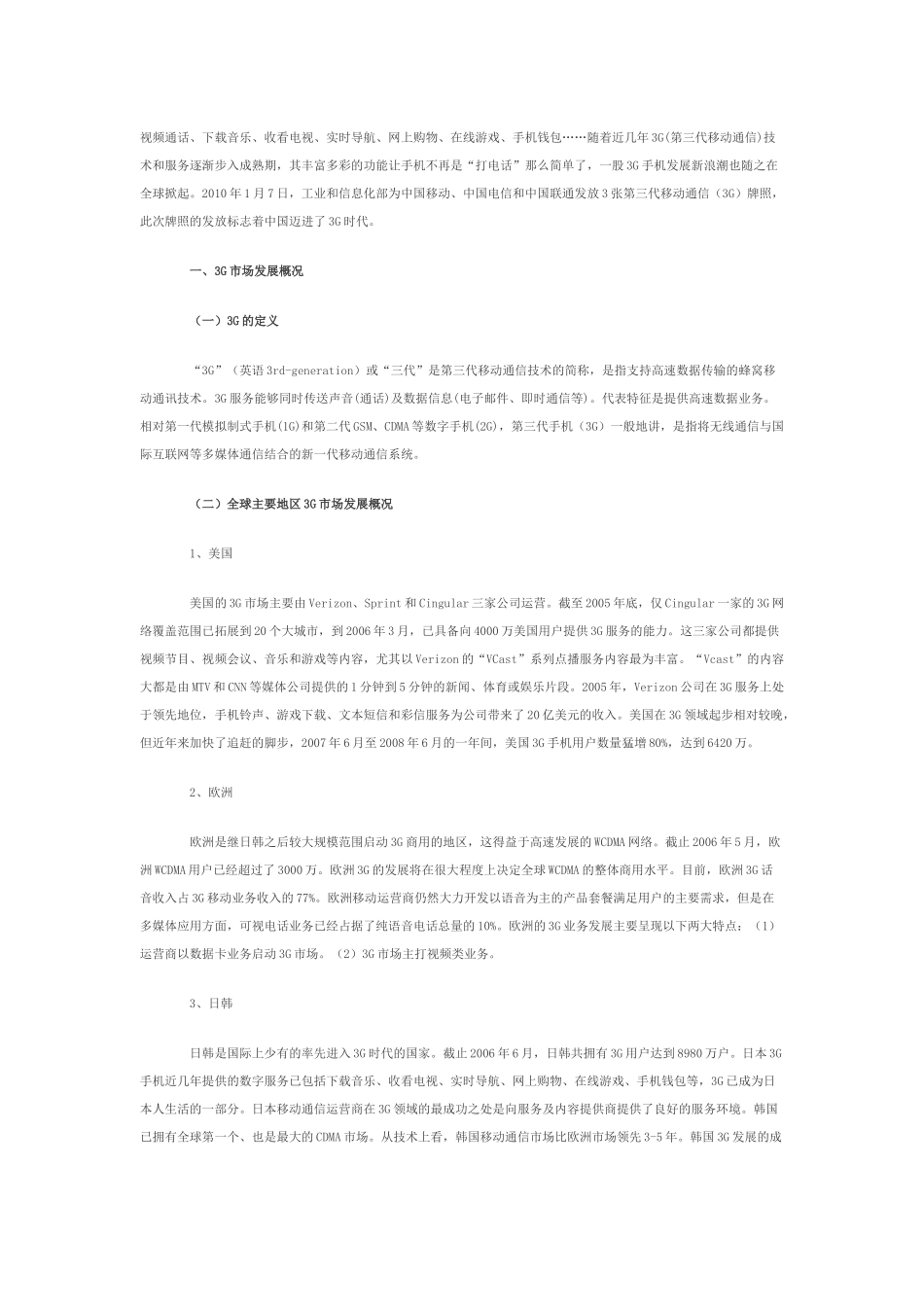 视频通话、下载音乐、收看电视、实时导航、网上购物、在线游戏、手机钱包……随着近几年3G(第三代移动通信)技术和服务逐渐步入成熟期，其丰富多彩的功能让手机不再是“打电话”那么简单了，一股3G手机发展新浪潮也随之在全球掀起。2010年1月7日，工业和信息化部为中国移动、中国电信和中国联通发放3张第三代移动通信（3G）牌照，此次牌照的发放标志着中国迈进了3G时代。

一、3G市场发展概况

（一）3G的定义

“3G”（英语3rd-generation）或“三代”是第三代移动通信技术的简称，是指支持高速数据传输的蜂窝移动通讯技术。3G服务能够同时传送声音(通话)及数据信息(电子邮件、即时通信等)。代表特征是提供高速数据业务。相对第一代模拟制式手机(1G)和第二代GSM、CDMA等数字手机(2G)，第三代手机（3G）一般地讲，是指将无线通信与国际互联网等多媒体通信结合的新一代移动通信系统。

（二）全球主要地区3G市场发展概况

1、美国

美国的3G市场主要由Verizon、Sprint和Cingular三家公司运营。截至2005年底，仅Cingular一家的3G网络覆盖范围已拓展到20个大城市，到2006年3月，已具备向4000万美国用户提供3G服务的能力。这三家公司都提供视频节目、视频会议、音乐和游戏等内容，尤其以Verizon的“VCast”系列点播服务内容最为丰富。“Vcast”的内容大都是由MTV和CNN等媒体公司提供的1分钟到5分钟的新闻、体育或娱乐片段。2005年，Verizon公司在3G服务上处于领先地位，手机铃声、游戏下载、文本短信和彩信服务为公司带来了20亿美元的收入。美国在3G领域起步相对较晚，但近年来加快了追赶的脚步，2007年6月至2008年6月的一年间，美国3G手机用户数量猛增80%，达到6420万。

2、欧洲

欧洲是继日韩之后较大规模范围启动3G商用的地区，这得益于高速发展的WCDMA网络。截止2006年5月，欧洲WCDMA用户已经超过了3000万。欧洲3G的发展将在很大程度上决定全球WCDMA的整体商用水平。目前，欧洲3G话音收入占3G移动业务收入的77%。欧洲移动运营商仍然大力开发以语音为主的产品套餐满足用户的主要需求，但是在多媒体应用方面，可视电话业务已经占据了纯语音电话总量的10%。欧洲的3G业务发展主要呈现以下两大特点：（1）运营商以数据卡业务启动3G市场。（2）3G市场主打视频类业务。

3、日韩

日韩是国际上少有的率先进入3G时代的国家。截止2006年6月，日韩共拥有3G用户达到8980万户。日本3G手机近几年提供的数字服务已包括下载音乐、收看电视、实时导航、网上购物、在线游戏、手机钱包等，3G已成为日本人生活的一部分。日本移动通信运营商在3G领域的最成功之处是向服务及内容提供商提供了良好的服务环境。韩国已拥有全球第一个、也是最大的CDMA市场。从技术上看，韩国移动通信市场比欧洲市场领先3-5年。韩国3G发展的成